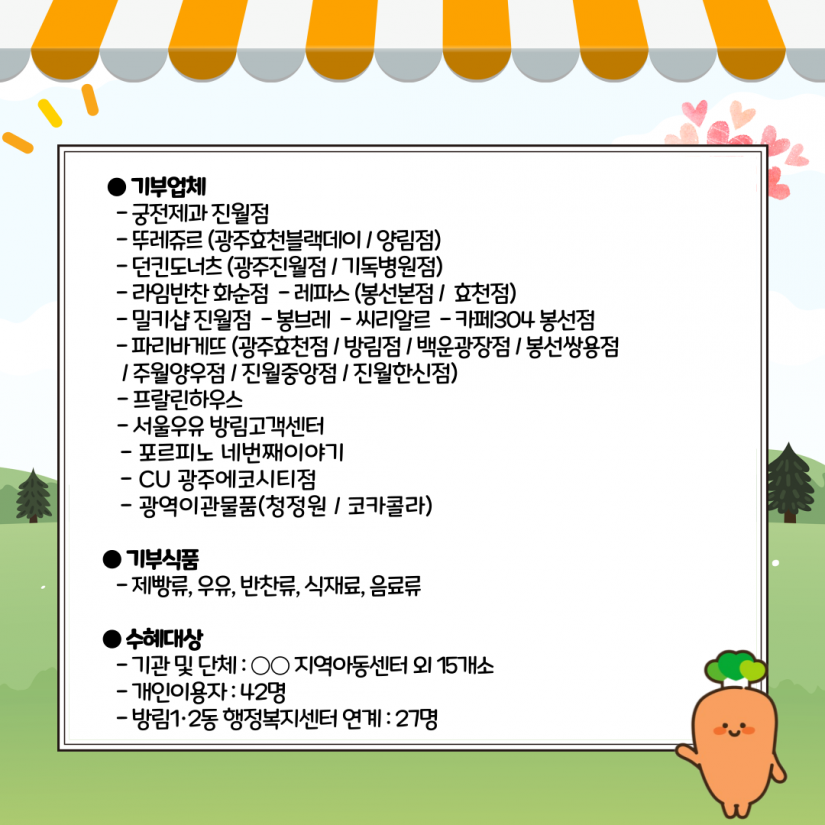 ● 기부업체
- 궁전제과 진월점
- 뚜레쥬르 (광주효천블랙데이 / 양림점)
- 던킨도너츠 (광주진월점 / 기독병원점)
- 라임반찬 화순점 - 레파스 (봉선본점 / 효천점)
- 밀키샵 진월점 - 봉브레 - 씨리알르 - 카페304 봉선점
- 파리바게뜨 (광주효천점 / 방림점 / 백운광장점 / 봉선쌍용점 / 주월양우점 / 진월중앙점 / 진월한신점)
- 프랄린하우스
- 서울우유 방림고객센터
- 포르피노 네번째이야기
- CU 광주에코시티점
- 광역이관물품(청정원 / 코카콜라)

● 기부식품
- 제빵류, 우유, 반찬류, 식재료, 음료류

● 수혜대상
- 기관 및 단체 : ○○ 지역아동센터 외 15개소
- 개인이용자 : 42명
- 방림1·2동 행정복지센터 연계 : 27명